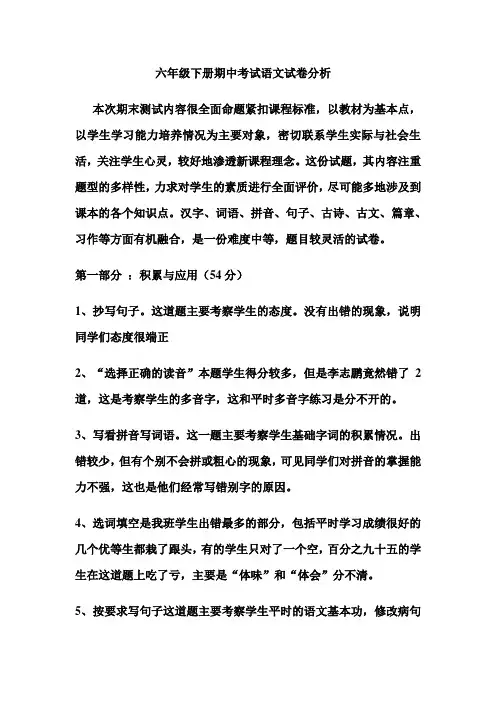 六年级下册期中考试语文试卷分析

本次期末测试内容很全面命题紧扣课程标准，以教材为基本点，以学生学习能力培养情况为主要对象，密切联系学生实际与社会生活，关注学生心灵，较好地渗透新课程理念。这份试题，其内容注重题型的多样性，力求对学生的素质进行全面评价，尽可能多地涉及到课本的各个知识点。汉字、词语、拼音、句子、古诗、古文、篇章、习作等方面有机融合，是一份难度中等，题目较灵活的试卷。

第一部分 ：积累与应用（54 分）

1、抄写句子。这道题主要考察学生的态度。没有出错的现象，说明同学们态度很端正

2、“选择正确的读音”本题学生得分较多，但是李志鹏竟然错了 2 道，这是考察学生的多音字，这和平时多音字练习是分不开的。

3、写看拼音写词语。这一题主要考察学生基础字词的积累情况。出错较少，但有个别不会拼或粗心的现象，可见同学们对拼音的掌握能力不强，这也是他们经常写错别字的原因。

4、选词填空是我班学生出错最多的部分，包括平时学习成绩很好的几个优等生都栽了跟头，有的学生只对了一个空，百分之九十五的学生在这道题上吃了亏，主要是“体味”和“体会”分不清。

5、按要求写句子这道题主要考察学生平时的语文基本功，修改病句